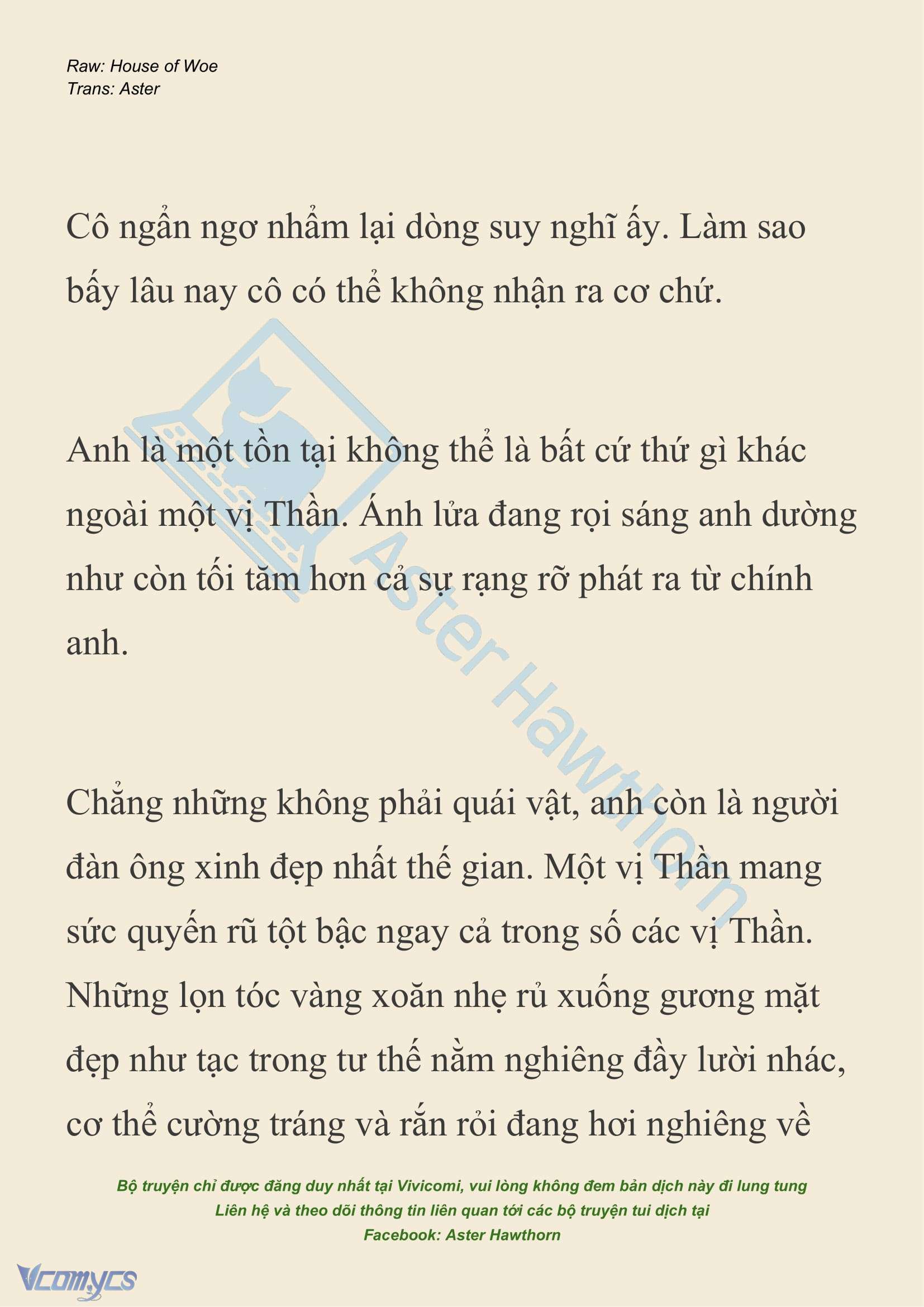 Raw: House of Woe
Trans: Aster

Cô ngẩn ngơ nhẩm lại dòng suy nghĩ ấy. Làm sao bấy lâu nay cô có thể không nhận ra cơ chứ.

Anh là một tồn tại không thể là bất cứ thứ gì khác ngoài một vị Thần. Ánh lửa đang rọi sáng anh dường như còn tối tăm hơn cả sự rạng rỡ phát ra từ chính anh.

Chẳng những không phải quái vật, anh còn là người đàn ông xinh đẹp nhất thế gian. Một vị Thần mang sức quyến rũ tột bậc ngay cả trong số các vị Thần. Những lọn tóc vàng xoăn nhẹ rủ xuống gương mặt đẹp như tạc trong tư thế nằm nghiêng đầy lười nhác, cơ thể cường tráng và rắn rỏi đang hơi nghiêng về

Aster Hawthorn

Bộ truyện chỉ được đăng duy nhất tại Vivicomi, vui lòng không đem bản dịch này đi lung tung
Liên hệ và theo dõi thông tin liên quan tới các bộ truyện tui dịch tại
Facebook: Aster Hawthorn

Vcomycs